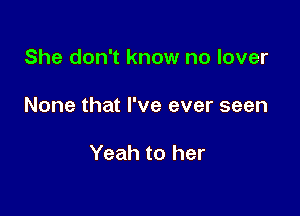 She don't know no lover

None that I've ever seen

Yeah to her